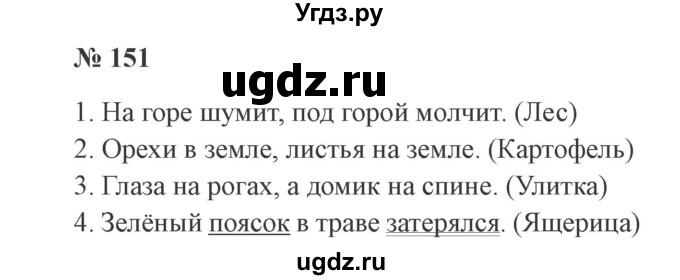 Угдз.ру

№ 151

ugdz.ru

1. На горе шумит, под горой молчит. (Лес)
2. Орехи в земле, листья на земле. (Картофель)
3. Глаза на рогах, а домик на спине. (Улитка)
4. Зелёный поясок в траве затерялся. (Ящерица)

ugdz.ru